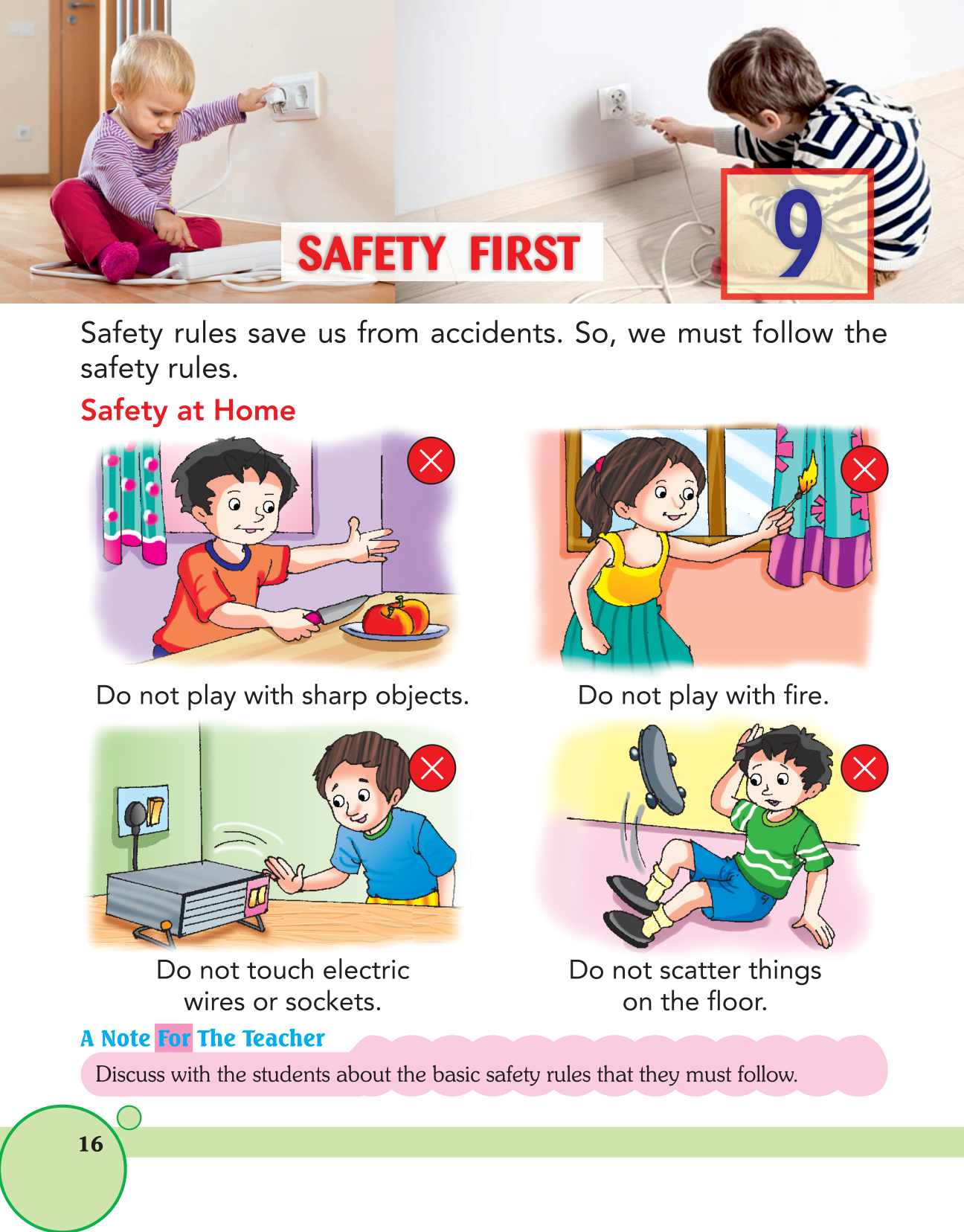 SAFETY FIRST

9

Safety rules save us from accidents. So, we must follow the safety rules.

Safety at Home

Do not play with sharp objects.

Do not play with fire.

Do not touch electric
wires or sockets.

Do not scatter things
on the floor.

A Note For The Teacher

Discuss with the students about the basic safety rules that they must follow.

16